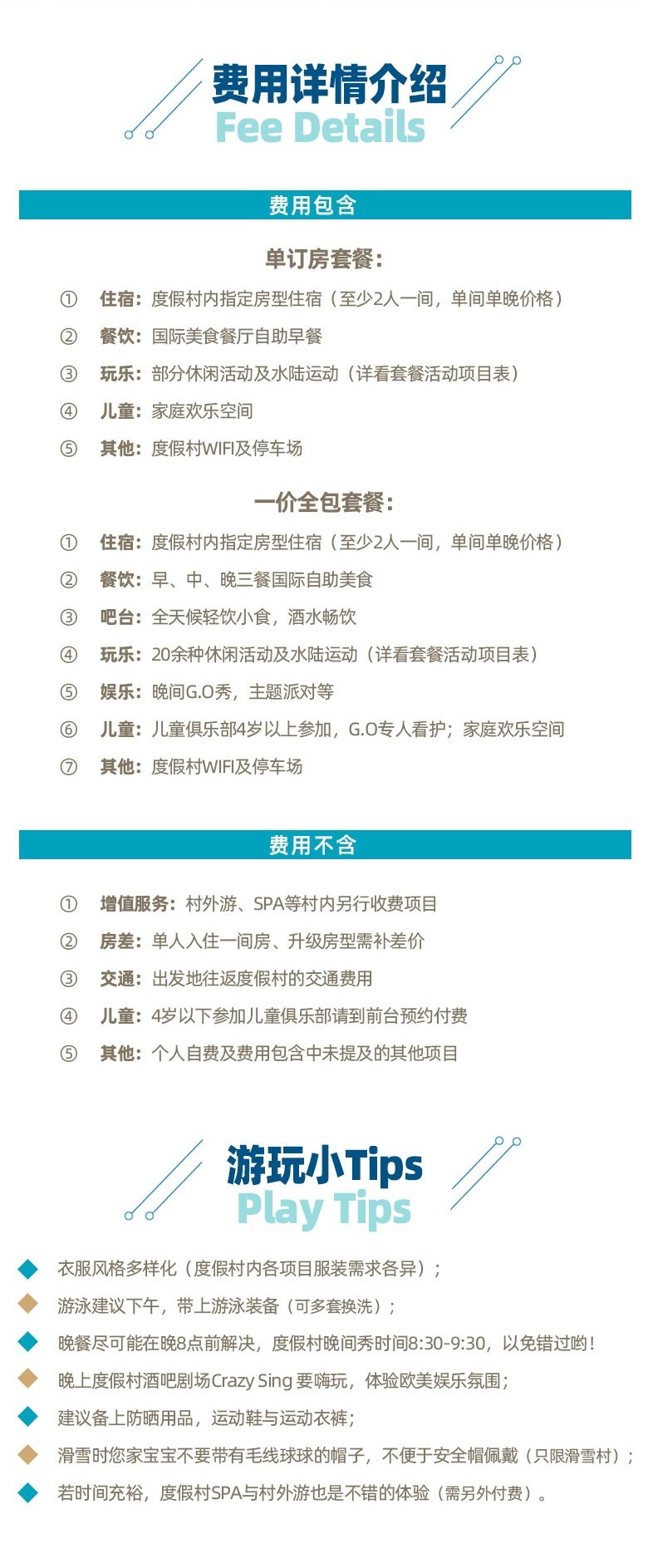 费用详情介绍
Fee Details

费用包含

单订房套餐:

① 住宿:度假村内指定房型住宿(至少2人一间,单间单晚价格)
② 餐饮:国际美食餐厅自助早餐
③ 玩乐:部分休闲活动及水陆运动(详看套餐活动项目表)
④ 儿童:家庭欢乐空间
⑤ 其他:度假村WIFI及停车场

一价全包套餐:

① 住宿:度假村内指定房型住宿(至少2人一间,单间单晚价格)
② 餐饮:早、中、晚三餐国际自助美食
③ 吧台:全天候轻饮小食,酒水畅饮
④ 玩乐:20余种休闲活动及水陆运动(详看套餐活动项目表)
⑤ 娱乐:晚间G.O秀,主题派对等
⑥ 儿童:儿童俱乐部4岁以上参加,G.O专人看护;家庭欢乐空间
⑦ 其他:度假村WIFI及停车场

费用不含

① 增值服务:村外游、SPA等村内另行收费项目
② 房差:单人入住一间房、升级房型需补差价
③ 交通:出发地往返度假村的交通费用
④ 儿童:4岁以下参加儿童俱乐部请到前台预约付费
⑤ 其他:个人自费及费用包含中未提及的其他项目

游玩小Tips
Play Tips

衣服风格多样化(度假村内各项目服装需求各异);
游泳建议下午,带上游泳装备(可多套换洗);
晚餐尽可能在晚8点前解决,度假村晚间秀时间8:30-9:30,以免错过哟!
晚上度假村酒吧剧场Crazy Sing 要嗨玩,体验欧美娱乐氛围;
建议备上防晒用品,运动鞋与运动衣裤;
滑雪时您家宝宝不要带有毛线球球的帽子,不便于安全帽佩戴(只限滑雪村);
若时间充裕,度假村SPA与村外游也是不错的体验(需另外付费)。